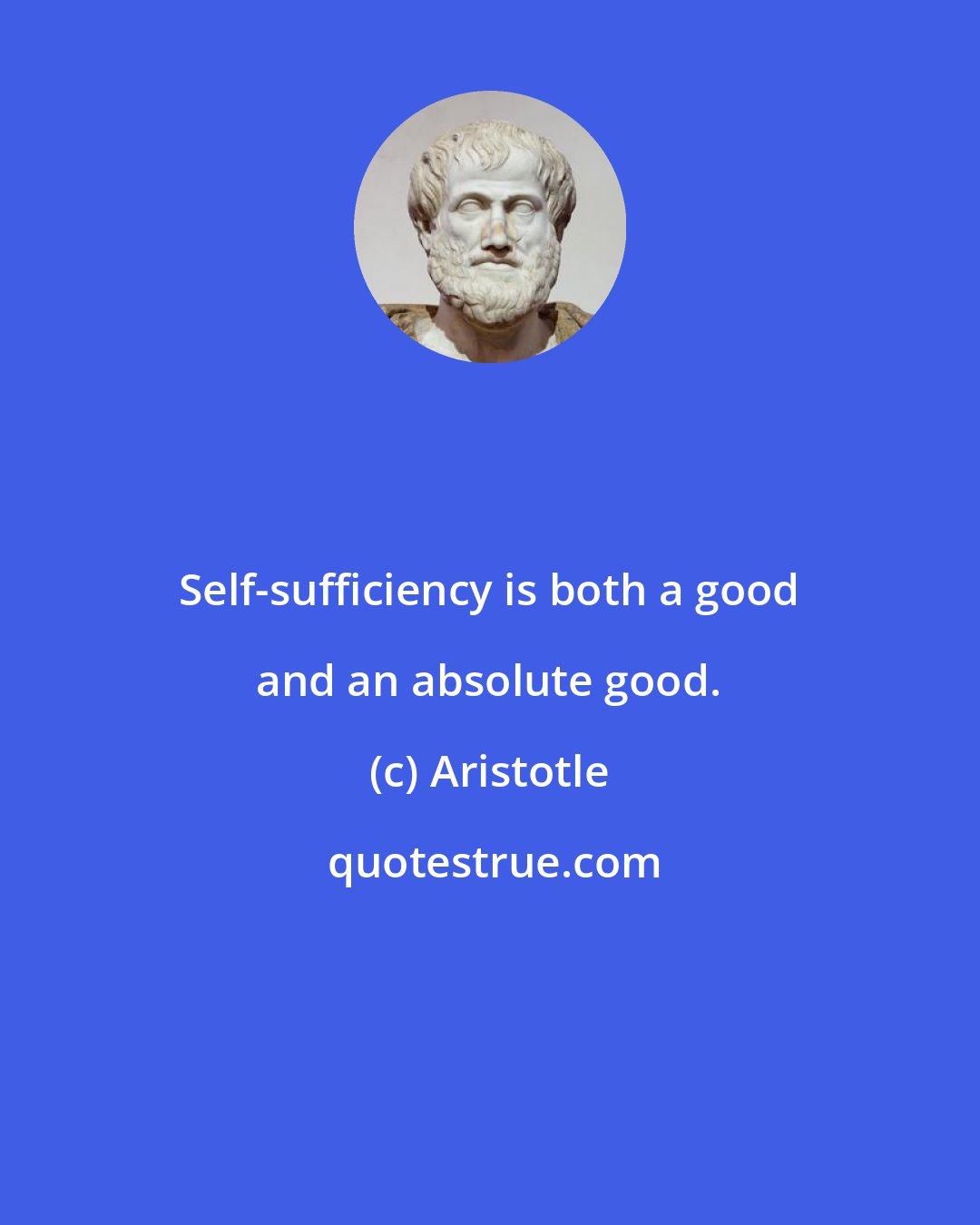 Self-sufficiency is both a good and an absolute good.

(c) Aristotle

quotestrue.com